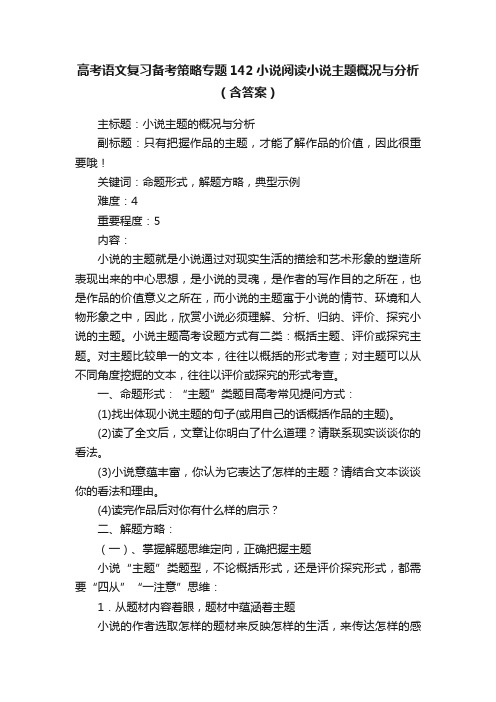 高考语文复习备考策略专题142小说阅读小说主题概况与分析（含答案）

主标题：小说主题的概况与分析

副标题：只有把握作品的主题，才能了解作品的价值，因此很重要哦！

关键词：命题形式，解题方略，典型示例

难度：4

重要程度：5

内容：

小说的主题就是小说通过对现实生活的描绘和艺术形象的塑造所表现出来的中心思想，是小说的灵魂，是作者的写作目的之所在，也是作品的价值意义之所在，而小说的主题寓于小说的情节、环境和人物形象之中，因此，欣赏小说必须理解、分析、归纳、评价、探究小说的主题。小说主题高考设题方式有二类：概括主题、评价或探究主题。对主题比较单一的文本，往往以概括的形式考查；对主题可以从不同角度挖掘的文本，往往以评价或探究的形式考查。

一、命题形式：“主题”类题目高考常见提问方式：

(1)找出体现小说主题的句子(或用自己的话概括作品的主题)。

(2)读了全文后，文章让你明白了什么道理？请联系现实谈谈你的看法。

(3)小说意蕴丰富，你认为它表达了怎样的主题？请结合文本谈谈你的看法和理由。

(4)读完作品后对你有什么样的启示？

二、解题方略：

（一）、掌握解题思维定向，正确把握主题

小说“主题”类题型，不论概括形式，还是评价探究形式，都需要“四从”“一注意”思维：

1．从题材内容着眼，题材中蕴涵着主题

小说的作者选取怎样的题材来反映怎样的生活，来传达怎样的感